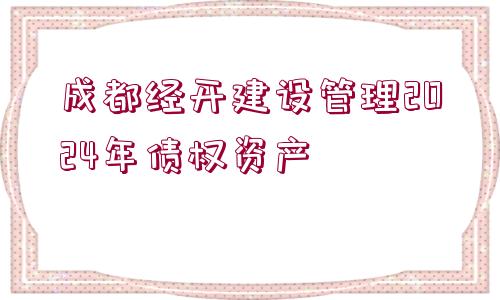 成都经开建设管理2024年债权资产